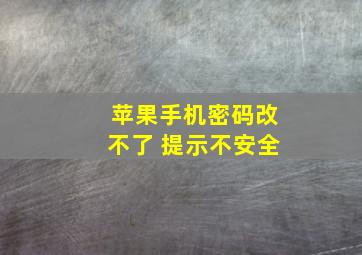 苹果手机密码改不了 提示不安全